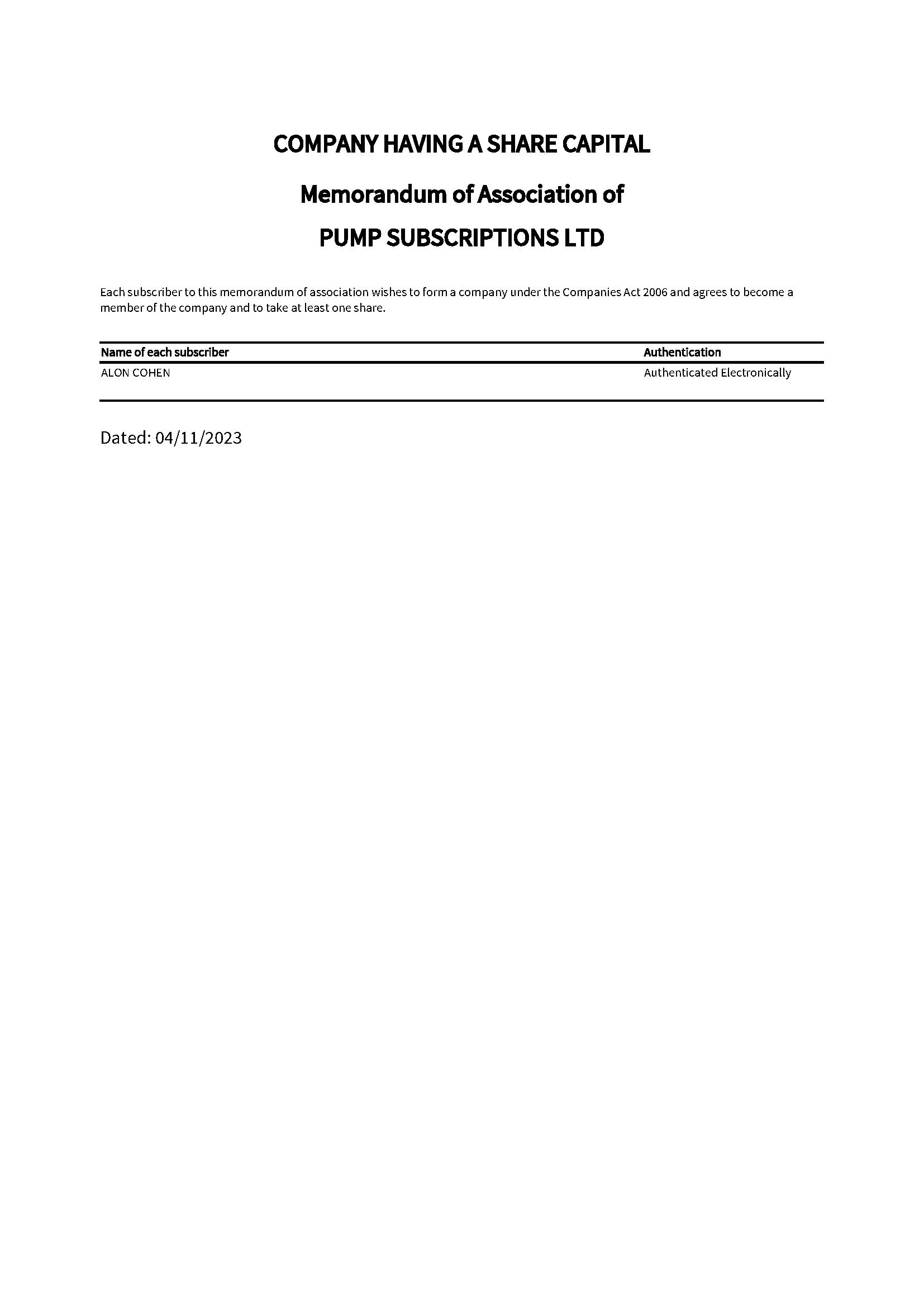 COMPANY HAVING A SHARE CAPITAL

Memorandum of Association of

PUMP SUBSCRIPTIONS LTD

Each subscriber to this memorandum of association wishes to form a company under the Companies Act 2006 and agrees to become a member of the company and to take at least one share.

| Name of each subscriber | Authentication |
|---|---|
| ALON COHEN | Authenticated Electronically |

Dated: 04/11/2023